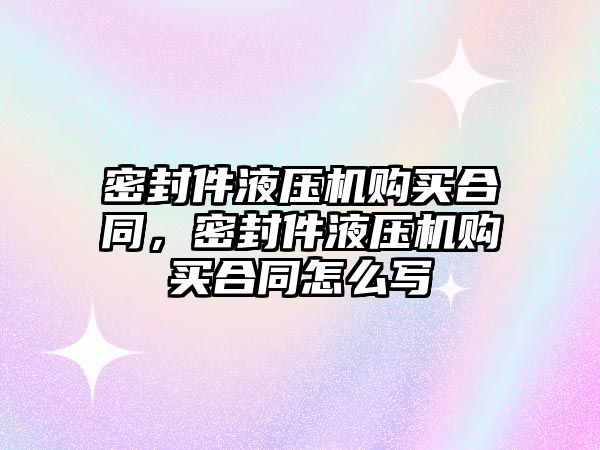 密封件液压机购买合同，密封件液压机购买合同怎么写